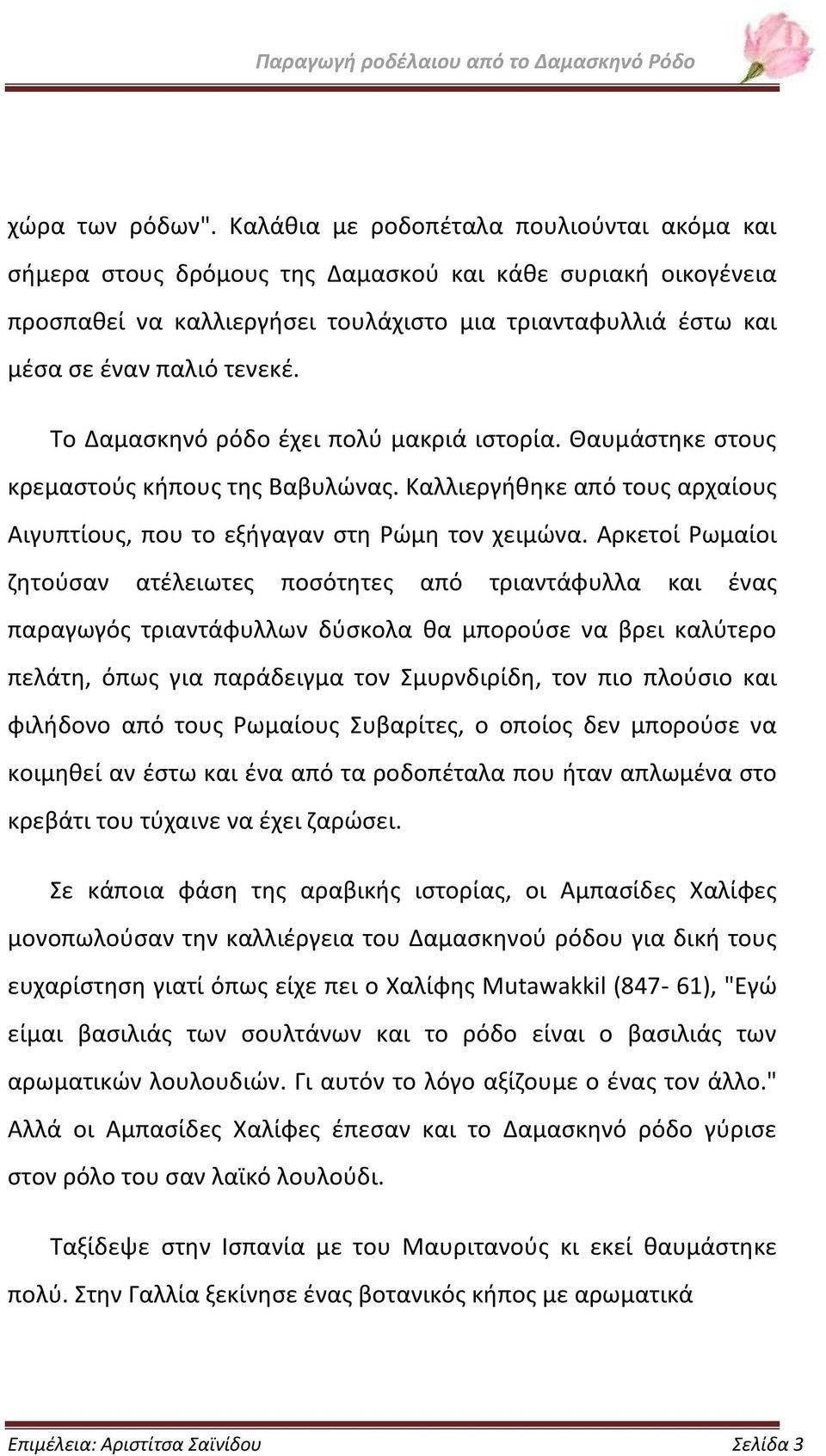 Παραγωγή ροδέλαιου από το Δαμασκηνό Ρόδο

χώρα των ρόδων". Καλάθια με ροδοπέταλα πουλιούνται ακόμα και σήμερα στους δρόμους της Δαμασκού και κάθε συριακή οικογένεια προσπαθεί να καλλιεργήσει τουλάχιστο μια τριανταφυλλιά έστω και μέσα σε έναν παλιό τενεκέ.

Το Δαμασκηνό ρόδο έχει πολύ μακριά ιστορία. Θαυμάστηκε στους κρεμαστούς κήπους της Βαβυλώνας. Καλλιεργήθηκε από τους αρχαίους Αιγυπτίους, που το εξήγαγαν στη Ρώμη τον χειμώνα. Αρκετοί Ρωμαίοι ζητούσαν ατέλειωτες ποσότητες από τριαντάφυλλα και ένας παραγωγός τριαντάφυλλων δύσκολα θα μπορούσε να βρει καλύτερο πελάτη, όπως για παράδειγμα τον Σμυρνδιρίδη, τον πιο πλούσιο και φιλήδονο από τους Ρωμαίους Συβαρίτες, ο οποίος δεν μπορούσε να κοιμηθεί αν έστω και ένα από τα ροδοπέταλα που ήταν απλωμένα στο κρεβάτι του τύχαινε να έχει ζαρώσει.

Σε κάποια φάση της αραβικής ιστορίας, οι Αμπασίδες Χαλίφες μονοπωλούσαν την καλλιέργεια του Δαμασκηνού ρόδου για δική τους ευχαρίστηση γιατί όπως είχε πει ο Χαλίφης Mutawakkil (847- 61), "Εγώ είμαι βασιλιάς των σουλτάνων και το ρόδο είναι ο βασιλιάς των αρωματικών λουλουδιών. Γι αυτόν το λόγο αξίζουμε ο ένας τον άλλο." Αλλά οι Αμπασίδες Χαλίφες έπεσαν και το Δαμασκηνό ρόδο γύρισε στον ρόλο του σαν λαϊκό λουλούδι.

Ταξίδεψε στην Ισπανία με του Μαυριτανούς κι εκεί θαυμάστηκε πολύ. Στην Γαλλία ξεκίνησε ένας βοτανικός κήπος με αρωματικά

Επιμέλεια: Αριστίτσα Σαϊνίδου Σελίδα 3